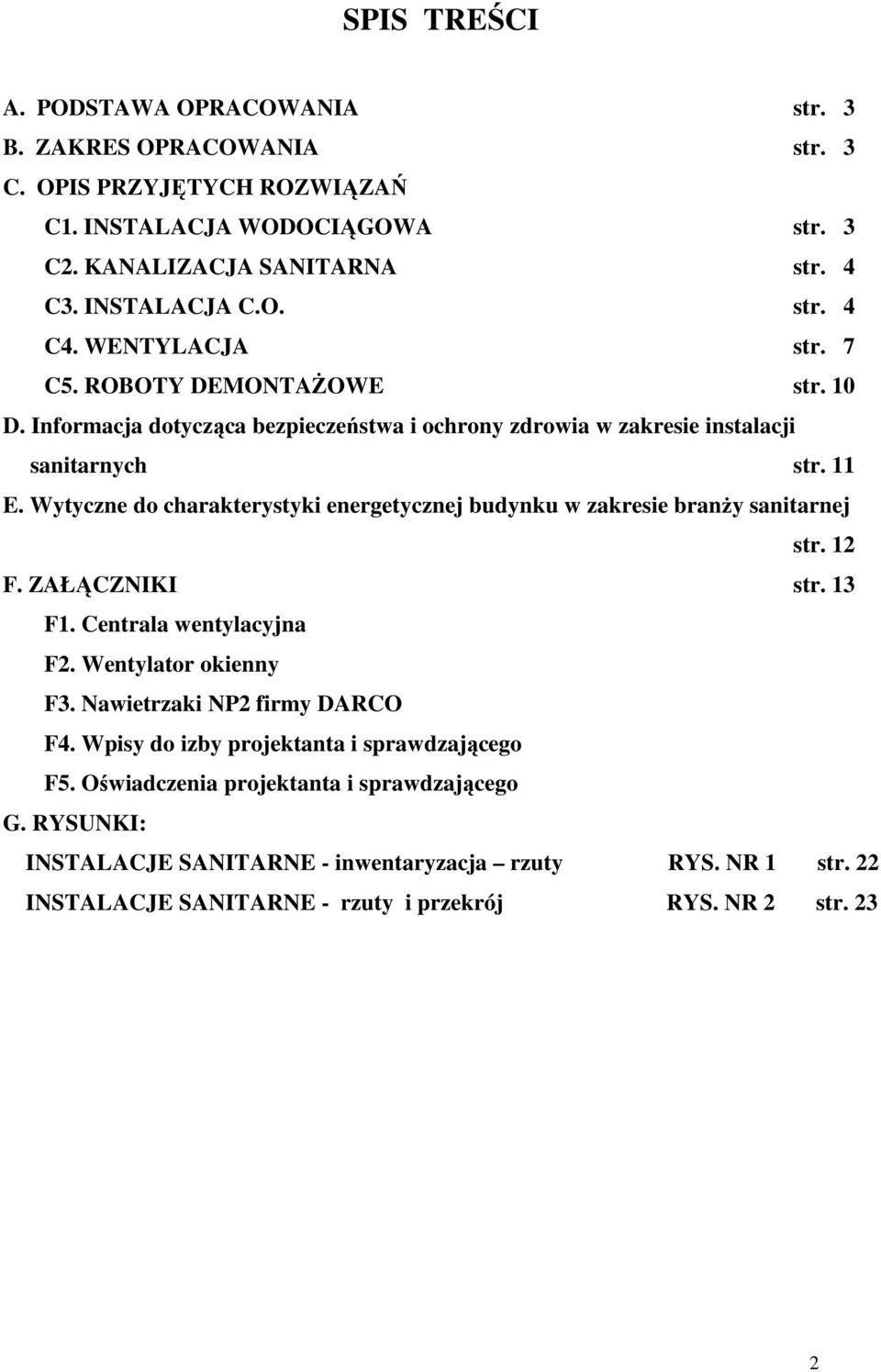 SPIS TREŚCI

A. PODSTAWA OPRACOWANIA str. 3
B. ZAKRES OPRACOWANIA str. 3
C. OPIS PRZYJĘTYCH ROZWIĄZAŃ
C1. INSTALACJA WODOCIĄGOWA str. 3
C2. KANALIZACJA SANITARNA str. 4
C3. INSTALACJA C.O. str. 4
C4. WENTYLACJA str. 7
C5. ROBOTY DEMONTAŻOWE str. 10
D. Informacja dotycząca bezpieczeństwa i ochrony zdrowia w zakresie instalacji sanitarnych str. 11
E. Wytyczne do charakterystyki energetycznej budynku w zakresie branży sanitarnej str. 12
F. ZAŁĄCZNIKI str. 13
F1. Centrala wentylacyjna
F2. Wentylator okienny
F3. Nawietrzaki NP2 firmy DARCO
F4. Wpisy do izby projektanta i sprawdzającego
F5. Oświadczenia projektanta i sprawdzającego
G. RYSUNKI:
INSTALACJE SANITARNE - inwentaryzacja – rzuty RYS. NR 1 str. 22
INSTALACJE SANITARNE - rzuty i przekrój RYS. NR 2 str. 23

2